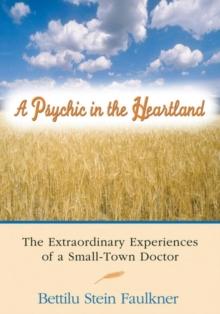 A Psychic in the Heartland

The Extraordinary Experiences of a Small-Town Doctor

Bettilu Stein Faulkner